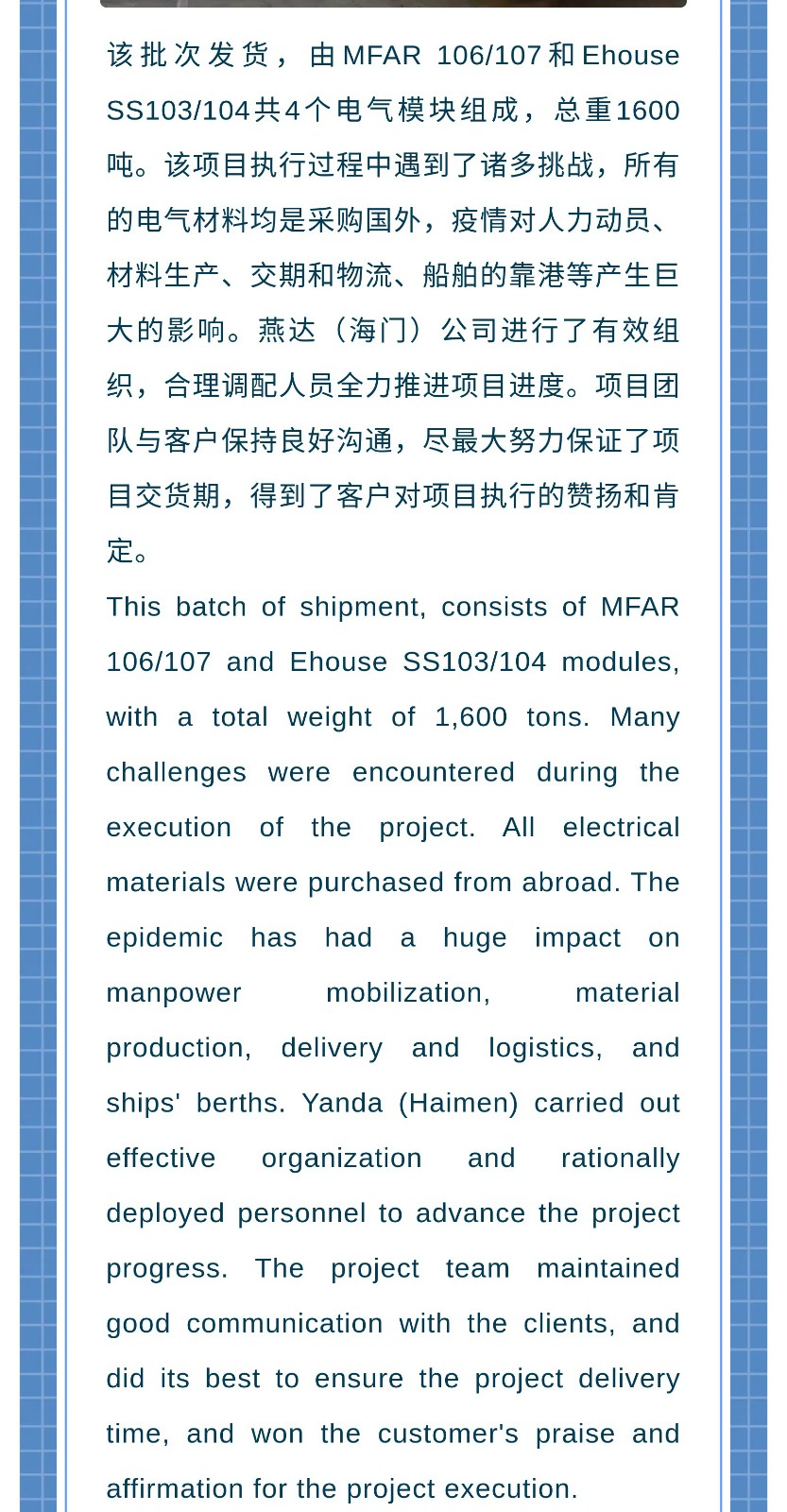 该批次发货，由MFAR 106/107和Ehouse SS103/104共4个电气模块组成，总重1600吨。该项目执行过程中遇到了诸多挑战，所有的电气材料均是采购国外，疫情对人力动员、材料生产、交期和物流、船舶的靠港等产生巨大的影响。燕达（海门）公司进行了有效组织，合理调配人员全力推进项目进度。项目团队与客户保持良好沟通，尽最大努力保证了项目交货期，得到了客户对项目执行的赞扬和肯定。

This batch of shipment, consists of MFAR 106/107 and Ehouse SS103/104 modules, with a total weight of 1,600 tons. Many challenges were encountered during the execution of the project. All electrical materials were purchased from abroad. The epidemic has had a huge impact on manpower mobilization, material production, delivery and logistics, and ships' berths. Yanda (Haimen) carried out effective organization and rationally deployed personnel to advance the project progress. The project team maintained good communication with the clients, and did its best to ensure the project delivery time, and won the customer's praise and affirmation for the project execution.